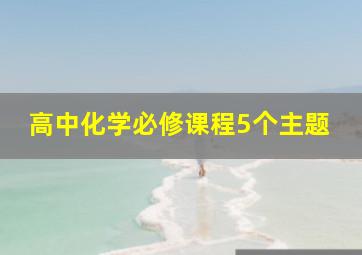 高中化学必修课程5个主题